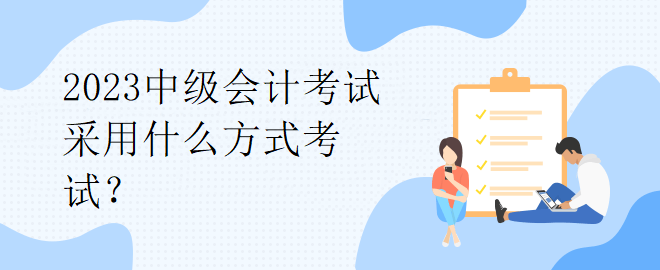 2023中级会计考试采用什么方式考试？